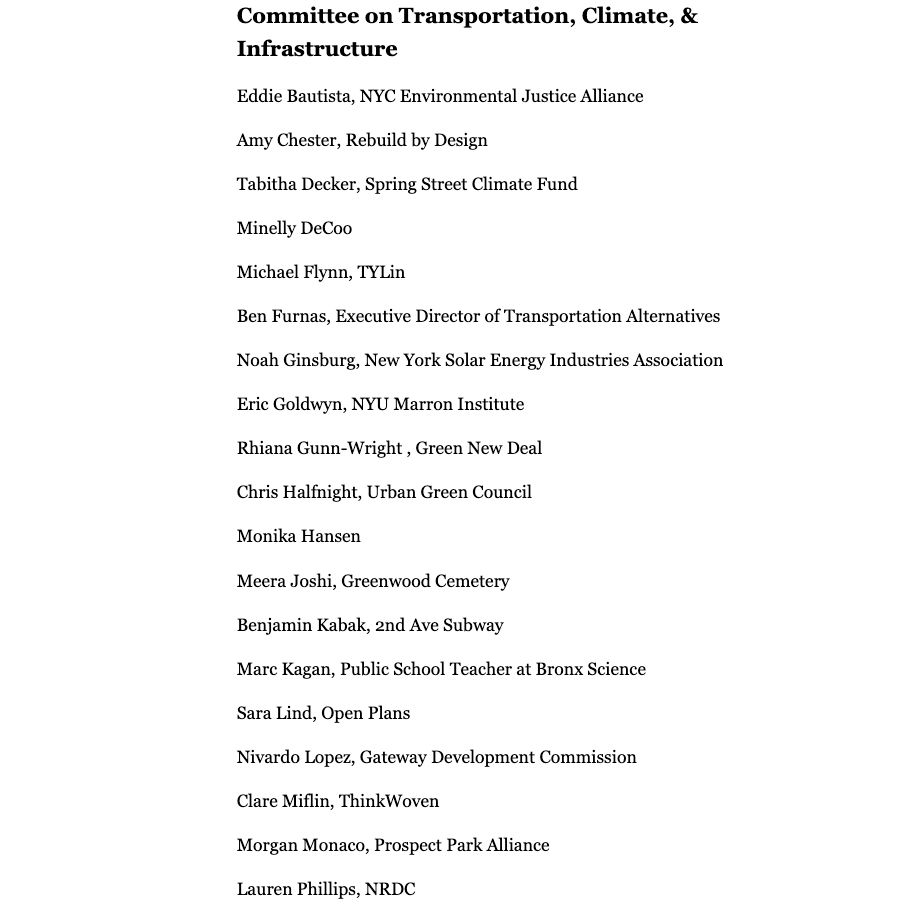 Committee on Transportation, Climate, & Infrastructure

Eddie Bautista, NYC Environmental Justice Alliance

Amy Chester, Rebuild by Design

Tabitha Decker, Spring Street Climate Fund

Minelly DeCoo

Michael Flynn, TYLin

Ben Furnas, Executive Director of Transportation Alternatives

Noah Ginsburg, New York Solar Energy Industries Association

Eric Goldwyn, NYU Marron Institute

Rhiana Gunn-Wright , Green New Deal

Chris Halfnight, Urban Green Council

Monika Hansen

Meera Joshi, Greenwood Cemetery

Benjamin Kabak, 2nd Ave Subway

Marc Kagan, Public School Teacher at Bronx Science

Sara Lind, Open Plans

Nivardo Lopez, Gateway Development Commission

Clare Miflin, ThinkWoven

Morgan Monaco, Prospect Park Alliance

Lauren Phillips, NRDC